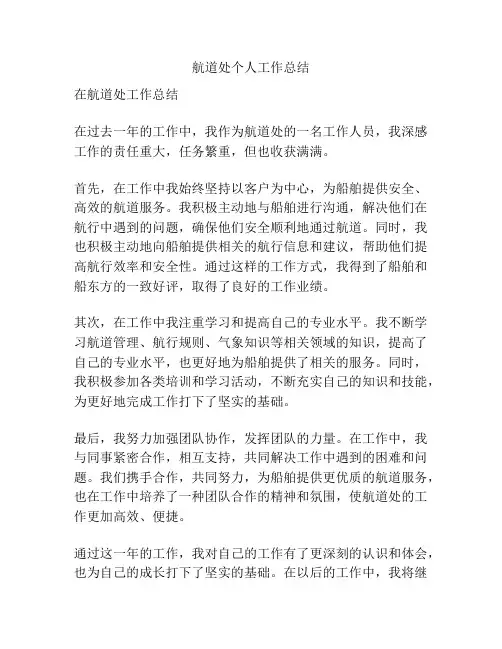 航道处个人工作总结

在航道处工作总结

在过去一年的工作中，我作为航道处的一名工作人员，我深感工作的责任重大，任务繁重，但也收获满满。

首先，在工作中我始终坚持以客户为中心，为船舶提供安全、高效的航道服务。我积极主动地与船舶进行沟通，解决他们在航行中遇到的问题，确保他们安全顺利地通过航道。同时，我也积极主动地向船舶提供相关的航行信息和建议，帮助他们提高航行效率和安全性。通过这样的工作方式，我得到了船舶和船东方的一致好评，取得了良好的工作业绩。

其次，在工作中我注重学习和提高自己的专业水平。我不断学习航道管理、航行规则、气象知识等相关领域的知识，提高了自己的专业水平，也更好地为船舶提供了相关的服务。同时，我积极参加各类培训和学习活动，不断充实自己的知识和技能，为更好地完成工作打下了坚实的基础。

最后，我努力加强团队协作，发挥团队的力量。在工作中，我与同事紧密合作，相互支持，共同解决工作中遇到的困难和问题。我们携手合作，共同努力，为船舶提供更优质的航道服务，也在工作中培养了一种团队合作的精神和氛围，使航道处的工作更加高效、便捷。

通过这一年的工作，我对自己的工作有了更深刻的认识和体会，也为自己的成长打下了坚实的基础。在以后的工作中，我将继